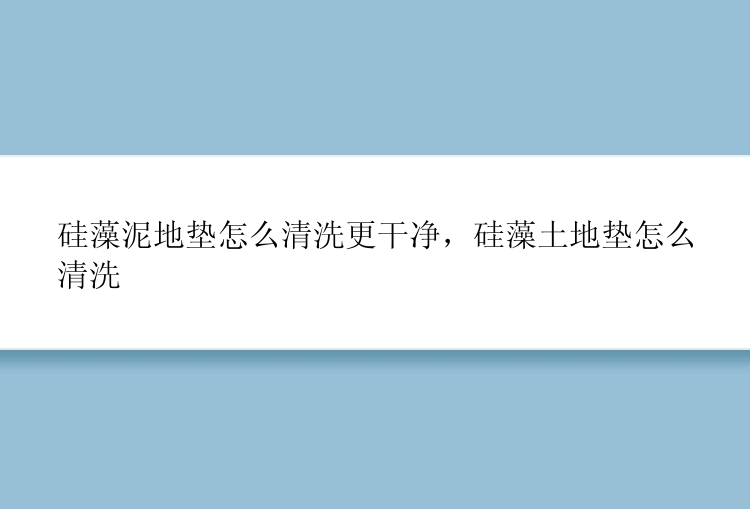 硅藻泥地垫怎么清洗更干净，硅藻土地垫怎么清洗